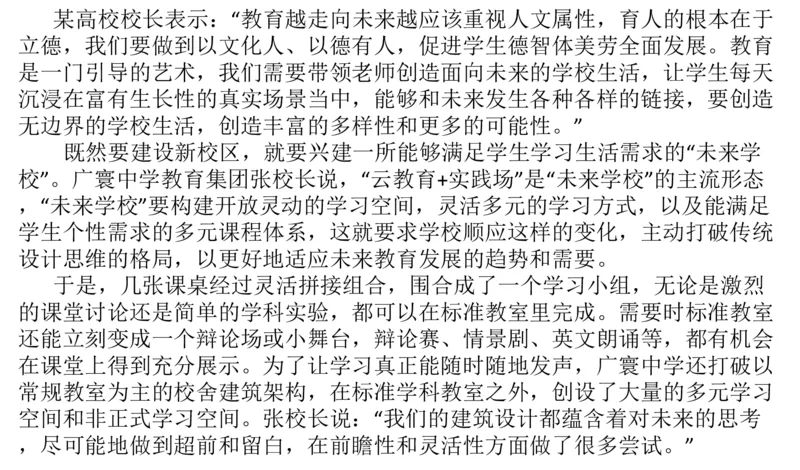 某高校校长表示：“教育越走向未来越应该重视人文属性，育人的根本在于立德，我们要做到以文化人、以德有人，促进学生德智体美劳全面发展。教育是一门引导的艺术，我们需要带领老师创造面向未来的学校生活，让学生每天沉浸在富有生长性的真实场景当中，能够和未来发生各种各样的链接，要创造无边界的学校生活，创造丰富的多样性和更多的可能性。”

既然要建设新校区，就要兴建一所能够满足学生学习生活需求的“未来学校”。广寰中学教育集团张校长说，“云教育+实践场”是“未来学校”的主流形态，“未来学校”要构建开放灵动的学习空间，灵活多元的学习方式，以及能满足学生个性需求的多元课程体系，这就要求学校顺应这样的变化，主动打破传统设计思维的格局，以更好地适应未来教育发展的趋势和需要。

于是，几张课桌经过灵活拼接组合，围合成了一个学习小组，无论是激烈的课堂讨论还是简单的学科实验，都可以在标准教室里完成。需要时标准教室还能立刻变成一个辩论场或小舞台，辩论赛、情景剧、英文朗诵等，都有机会在课堂上得到充分展示。为了让学习真正能随时随地发声，广寰中学还打破以常规教室为主的校舍建筑架构，在标准学科教室之外，创设了大量的多元学习空间和非正式学习空间。张校长说：“我们的建筑设计都蕴含着对未来的思考，尽可能地做到超前和留白，在前瞻性和灵活性方面做了很多尝试。”